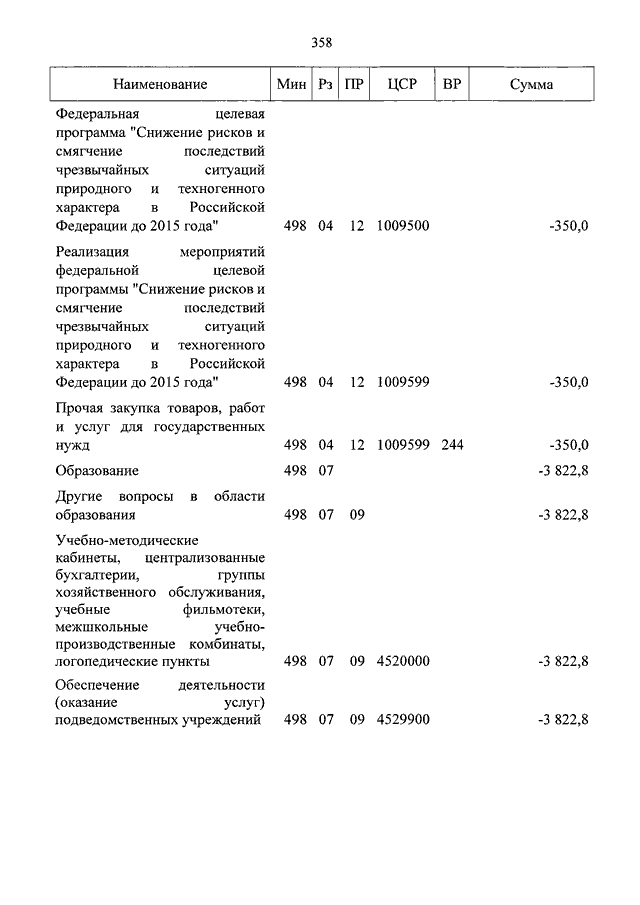 358

| Наименование | Мин | Рз | ПР | ЦСР | ВР | Сумма |
|---|---|---|---|---|---|---|
| Федеральная целевая программа "Снижение рисков и смягчение последствий чрезвычайных ситуаций природного и техногенного характера в Российской Федерации до 2015 года" | 498 | 04 | 12 | 1009500 | | -350,0 |
| Реализация мероприятий федеральной целевой программы "Снижение рисков и смягчение последствий чрезвычайных ситуаций природного и техногенного характера в Российской Федерации до 2015 года" | 498 | 04 | 12 | 1009599 | | -350,0 |
| Прочая закупка товаров, работ и услуг для государственных нужд | 498 | 04 | 12 | 1009599 | 244 | -350,0 |
| Образование | 498 | 07 | | | | -3 822,8 |
| Другие вопросы в области образования | 498 | 07 | 09 | | | -3 822,8 |
| Учебно-методические кабинеты, централизованные бухгалтерии, группы хозяйственного обслуживания, учебные фильмотеки, межшкольные учебно-производственные комбинаты, логопедические пункты | 498 | 07 | 09 | 4520000 | | -3 822,8 |
| Обеспечение деятельности (оказание услуг) подведомственных учреждений | 498 | 07 | 09 | 4529900 | | -3 822,8 |